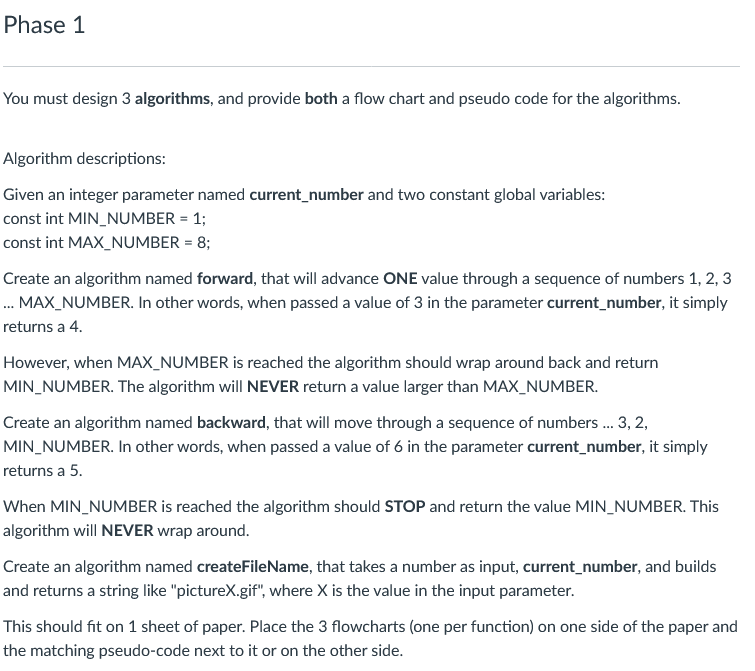 Phase 1

You must design 3 algorithms, and provide both a flow chart and pseudo code for the algorithms.

Algorithm descriptions:

Given an integer parameter named current_number and two constant global variables:
const int MIN_NUMBER = 1;
const int MAX_NUMBER = 8;

Create an algorithm named forward, that will advance ONE value through a sequence of numbers 1, 2, 3 ... MAX_NUMBER. In other words, when passed a value of 3 in the parameter current_number, it simply returns a 4.

However, when MAX_NUMBER is reached the algorithm should wrap around back and return MIN_NUMBER. The algorithm will NEVER return a value larger than MAX_NUMBER.

Create an algorithm named backward, that will move through a sequence of numbers ... 3, 2, MIN_NUMBER. In other words, when passed a value of 6 in the parameter current_number, it simply returns a 5.

When MIN_NUMBER is reached the algorithm should STOP and return the value MIN_NUMBER. This algorithm will NEVER wrap around.

Create an algorithm named createFileName, that takes a number as input, current_number, and builds and returns a string like "pictureX.gif", where X is the value in the input parameter.

This should fit on 1 sheet of paper. Place the 3 flowcharts (one per function) on one side of the paper and the matching pseudo-code next to it or on the other side.